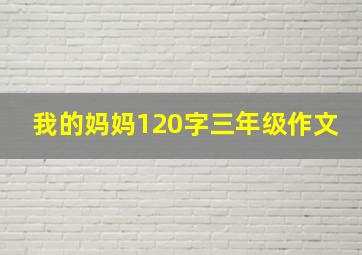 我的妈妈120字三年级作文